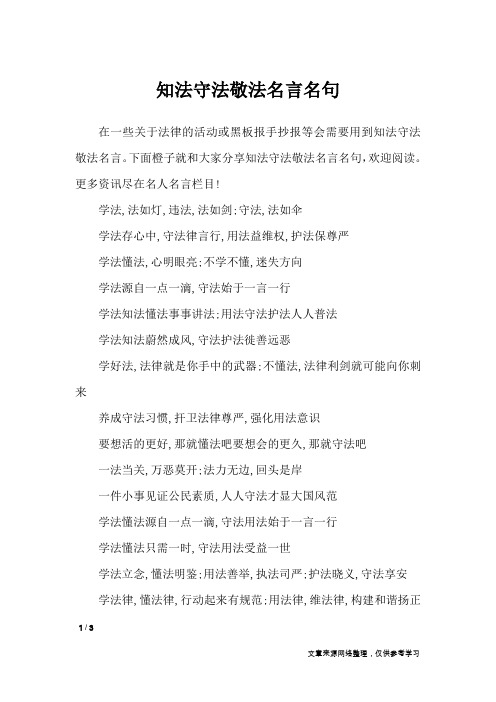 知法守法敬法名言名句

在一些关于法律的活动或黑板报手抄报等会需要用到知法守法敬法名言。下面橙子就和大家分享知法守法敬法名言名句，欢迎阅读。更多资讯尽在名人名言栏目！

学法，法如灯，违法，法如剑；守法，法如伞

学法存心中，守法律言行，用法益维权，护法保尊严

学法懂法，心明眼亮；不学不懂，迷失方向

学法源自一点一滴，守法始于一言一行

学法知法懂法事事讲法；用法守法护法人人普法

学法知法蔚然成风，守法护法徙善远恶

学好法，法律就是你手中的武器；不懂法，法律利剑就可能向你刺来

养成守法习惯，扞卫法律尊严，强化用法意识

要想活的更好，那就懂法吧要想会的更久，那就守法吧

一法当关，万恶莫开；法力无边，回头是岸

一件小事见证公民素质，人人守法才显大国风范

学法懂法源自一点一滴，守法用法始于一言一行

学法懂法只需一时，守法用法受益一世

学法立念，懂法明鉴；用法善举，执法司严；护法晓义，守法享安

学法律，懂法律，行动起来有规范；用法律，维法律，构建和谐扬正

1 / 3

文章来源网络整理，仅供参考学习